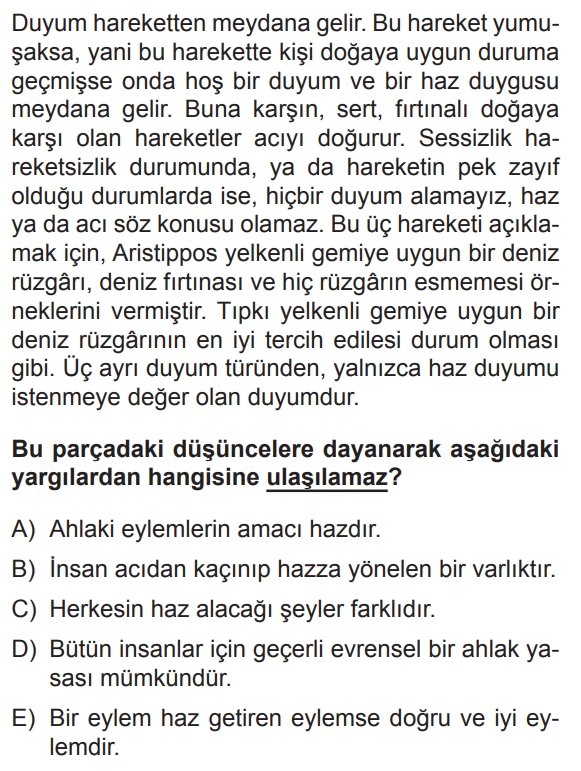 Duyum hareketten meydana gelir. Bu hareket yumuşaksa, yani bu harekette kişi doğaya uygun duruma geçmişse onda hoş bir duyum ve bir haz duygusu meydana gelir. Buna karşın, sert, fırtınalı doğaya karşı olan hareketler acıyı doğurur. Sessizlik hareketsizlik durumunda, ya da hareketin pek zayıf olduğu durumlarda ise, hiçbir duyum alamayız, haz ya da acı söz konusu olamaz. Bu üç hareketi açıklamak için, Aristippos yelkenli gemiye uygun bir deniz rüzgârı, deniz fırtınası ve hiç rüzgârın esmemesi örneklerini vermiştir. Tıpkı yelkenli gemiye uygun bir deniz rüzgârının en iyi tercih edilesi durum olması gibi. Üç ayrı duyum türünden, yalnızca haz duyumu istenmeye değer olan duyumdur.

Bu parçadaki düşüncelere dayanarak aşağıdaki yargılardan hangisine ulaşılamaz?

A) Ahlaki eylemlerin amacı hazdır.

B) İnsan acıdan kaçınıp hazza yönelen bir varlıktır.

C) Herkesin haz alacağı şeyler farklıdır.

D) Bütün insanlar için geçerli evrensel bir ahlak yasası mümkündür.

E) Bir eylem haz getiren eylemse doğru ve iyi eylemdir.